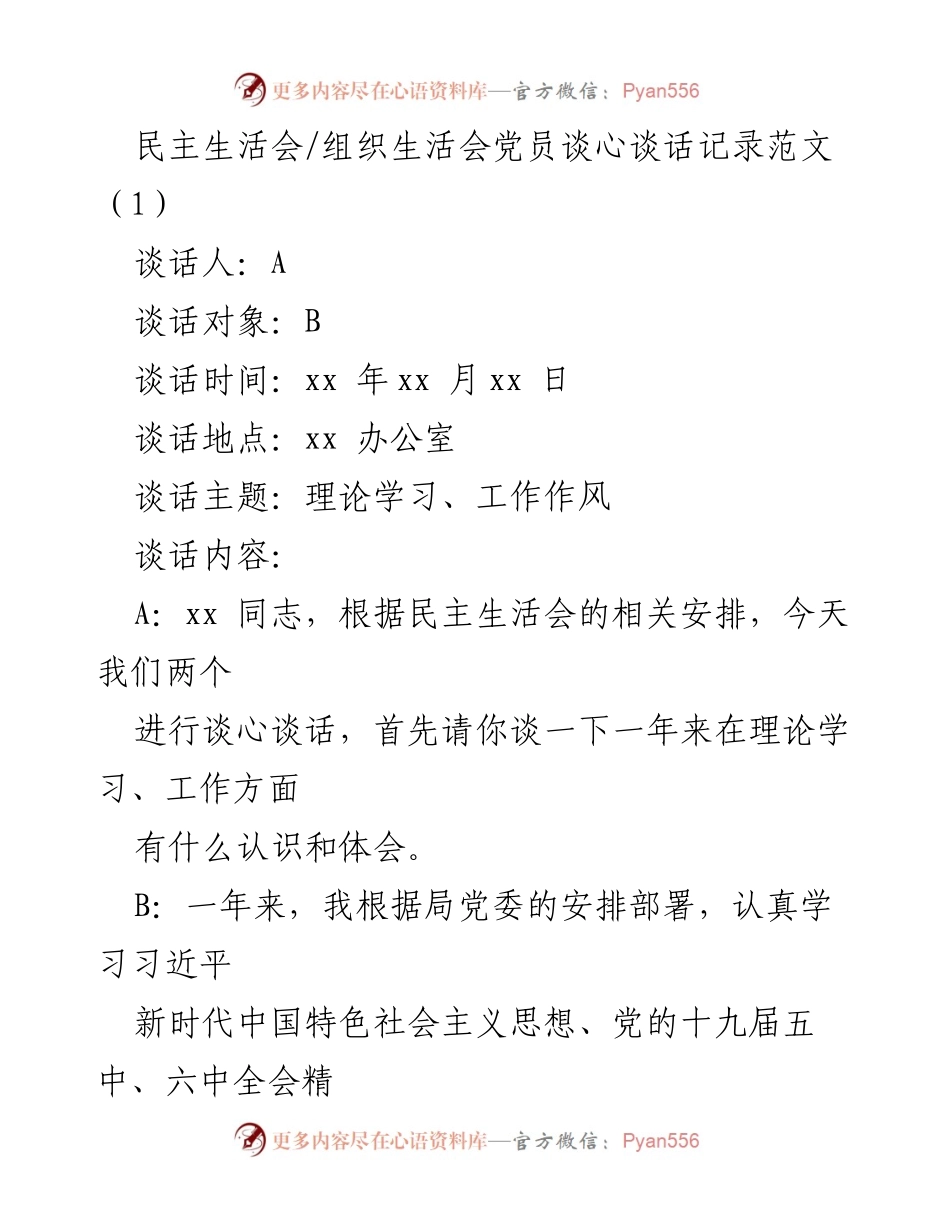 更多内容尽在心语资料库—官方微信：Pyan556

民主生活会/组织生活会党员谈心谈话记录范文（1）

谈话人：A

谈话对象：B

谈话时间：xx 年 xx 月 xx 日

谈话地点：xx 办公室

谈话主题：理论学习、工作作风

谈话内容：

A：xx 同志，根据民主生活会的相关安排，今天我们两个

进行谈心谈话，首先请你谈一下一年来在理论学习、工作方面

有什么认识和体会。

B：一年来，我根据局党委的安排部署，认真学习习近平

新时代中国特色社会主义思想、党的十九届五中、六中全会精

更多内容尽在心语资料库—官方微信：Pyan556